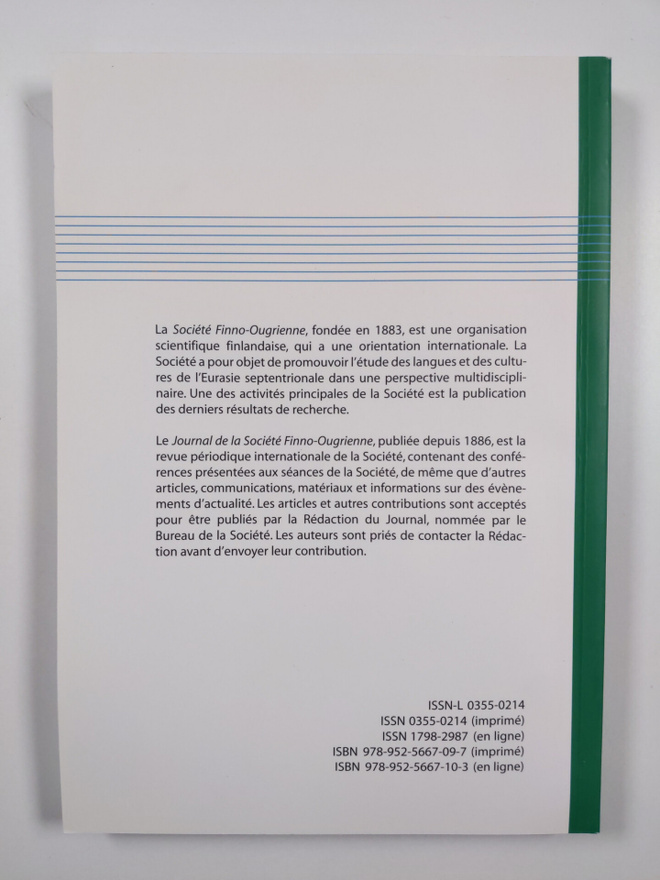 La Société Finno-Ougrienne, fondée en 1883, est une organisation scientifique finlandaise, qui a une orientation internationale. La Société a pour objet de promouvoir l'étude des langues et des cultures de l'Eurasie septentrionale dans une perspective multidisciplinaire. Une des activités principales de la Société est la publication des derniers résultats de recherche.

Le Journal de la Société Finno-Ougrienne, publiée depuis 1886, est la revue périodique internationale de la Société, contenant des conférences présentées aux séances de la Société, de même que d'autres articles, communications, matériaux et informations sur des évènements d'actualité. Les articles et autres contributions sont acceptés pour être publiés par la Rédaction du Journal, nommée par le Bureau de la Société. Les auteurs sont priés de contacter la Rédaction avant d'envoyer leur contribution.

ISSN-L 0355-0214
ISSN 0355-0214 (imprimé)
ISSN 1798-2987 (en ligne)
ISBN 978-952-5667-09-7 (imprimé)
ISBN 978-952-5667-10-3 (en ligne)